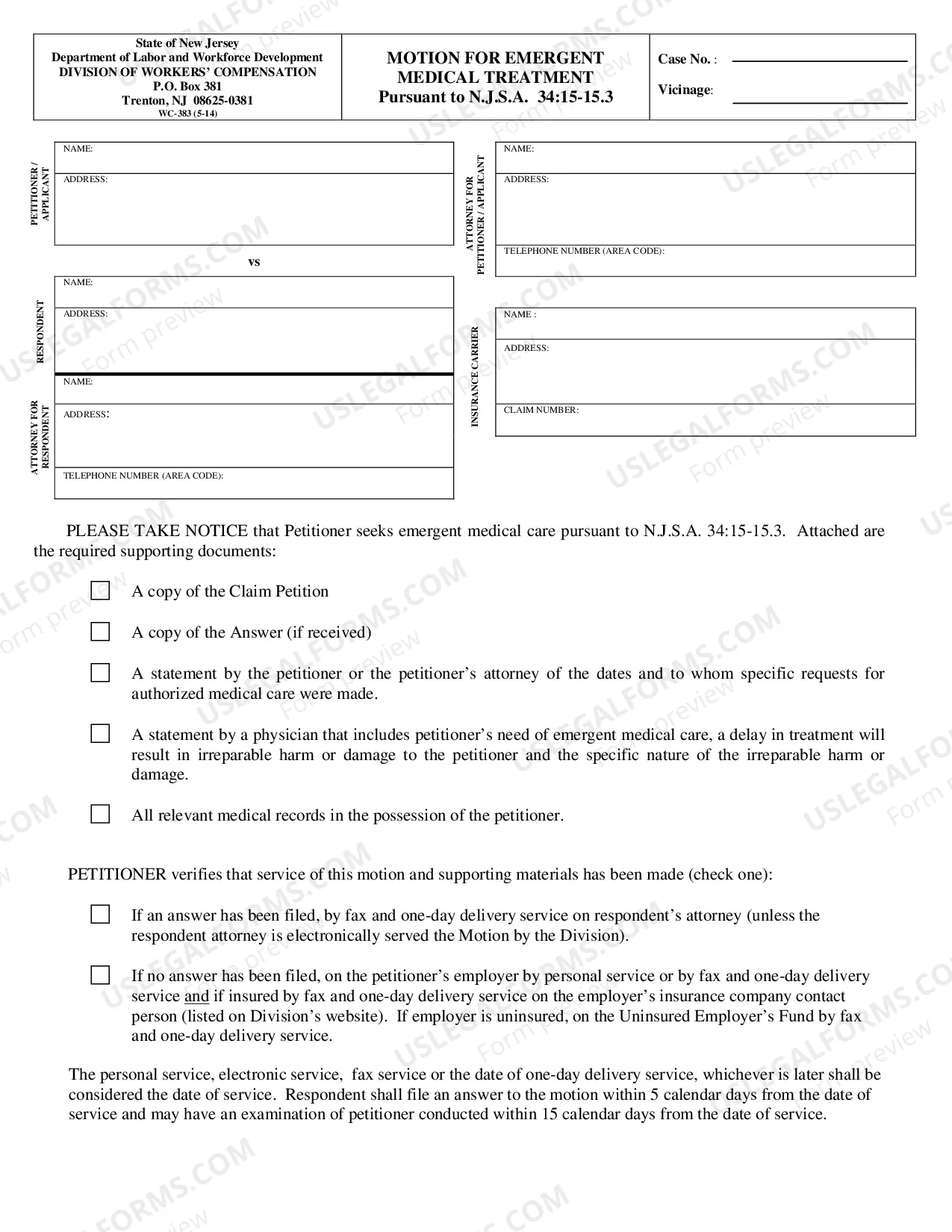 State of New Jersey
Department of Labor and Workforce Development
DIVISION OF WORKERS' COMPENSATION
P.O. Box 381
Trenton, NJ 08625-0381
WC-383 (5-14)

MOTION FOR EMERGENT
MEDICAL TREATMENT
Pursuant to N.J.S.A. 34:15-15.3

Case No. : ____
Vicinage: ____

PETITIONER / APPLICANT
NAME:
ADDRESS:

vs

RESPONDENT
NAME:
ADDRESS:

ATTORNEY FOR RESPONDENT
NAME:
ADDRESS:
TELEPHONE NUMBER (AREA CODE):

ATTORNEY FOR PETITIONER / APPLICANT
NAME:
ADDRESS:
TELEPHONE NUMBER (AREA CODE):

INSURANCE CARRIER
NAME :
ADDRESS:
CLAIM NUMBER:

PLEASE TAKE NOTICE that Petitioner seeks emergent medical care pursuant to N.J.S.A. 34:15-15.3. Attached are the required supporting documents:

☐ A copy of the Claim Petition

☐ A copy of the Answer (if received)

☐ A statement by the petitioner or the petitioner's attorney of the dates and to whom specific requests for authorized medical care were made.

☐ A statement by a physician that includes petitioner's need of emergent medical care, a delay in treatment will result in irreparable harm or damage to the petitioner and the specific nature of the irreparable harm or damage.

☐ All relevant medical records in the possession of the petitioner.

PETITIONER verifies that service of this motion and supporting materials has been made (check one):

☐ If an answer has been filed, by fax and one-day delivery service on respondent's attorney (unless the respondent attorney is electronically served the Motion by the Division).

☐ If no answer has been filed, on the petitioner's employer by personal service or by fax and one-day delivery service and if insured by fax and one-day delivery service on the employer's insurance company contact person (listed on Division's website). If employer is uninsured, on the Uninsured Employer's Fund by fax and one-day delivery service.

The personal service, electronic service, fax service or the date of one-day delivery service, whichever is later shall be considered the date of service. Respondent shall file an answer to the motion within 5 calendar days from the date of service and may have an examination of petitioner conducted within 15 calendar days from the date of service.

USLEGALFORMS.COM
Form preview